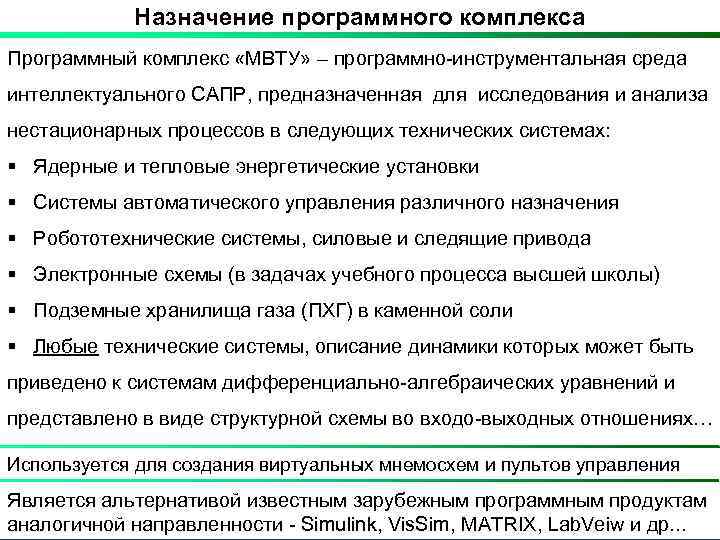 Назначение программного комплекса

Программный комплекс «МВТУ» – программно-инструментальная среда интеллектуального САПР, предназначенная для исследования и анализа нестационарных процессов в следующих технических системах:

▪ Ядерные и тепловые энергетические установки
▪ Системы автоматического управления различного назначения
▪ Робототехнические системы, силовые и следящие привода
▪ Электронные схемы (в задачах учебного процесса высшей школы)
▪ Подземные хранилища газа (ПХГ) в каменной соли
▪ Любые технические системы, описание динамики которых может быть приведено к системам дифференциально-алгебраических уравнений и представлено в виде структурной схемы во входо-выходных отношениях…

Используется для создания виртуальных мнемосхем и пультов управления

Является альтернативой известным зарубежным программным продуктам аналогичной направленности - Simulink, VisSim, MATRIX, LabVeiw и др…